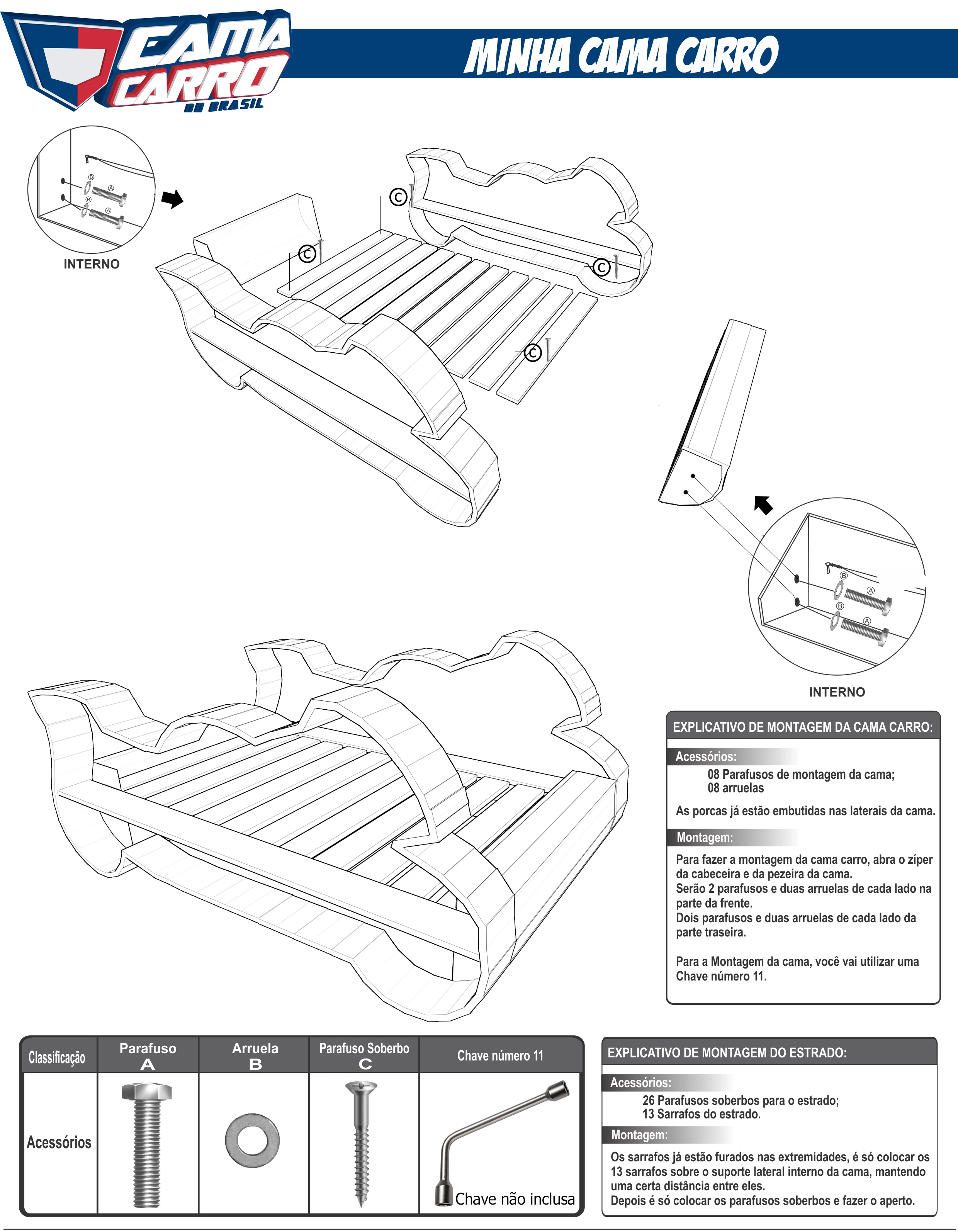 CAMA CARRO DO BRASIL

MINHA CAMA CARRO

B A
B A

INTERNO

C
C
C
C

B A
B A

INTERNO

EXPLICATIVO DE MONTAGEM DA CAMA CARRO:

Acessórios:
08 Parafusos de montagem da cama;
08 arruelas

As porcas já estão embutidas nas laterais da cama.

Montagem:
Para fazer a montagem da cama carro, abra o zíper da cabeceira e da pezeira da cama.
Serão 2 parafusos e duas arruelas de cada lado na parte da frente.
Dois parafusos e duas arruelas de cada lado da parte traseira.

Para a Montagem da cama, você vai utilizar uma Chave número 11.

| Classificação | Parafuso A | Arruela B | Parafuso Soberbo C | Chave número 11 |
|---|---|---|---|---|
| Acessórios | | | | Chave não inclusa |

EXPLICATIVO DE MONTAGEM DO ESTRADO:

Acessórios:
26 Parafusos soberbos para o estrado;
13 Sarrafos do estrado.

Montagem:
Os sarrafos já estão furados nas extremidades, é só colocar os 13 sarrafos sobre o suporte lateral interno da cama, mantendo uma certa distância entre eles.
Depois é só colocar os parafusos soberbos e fazer o aperto.